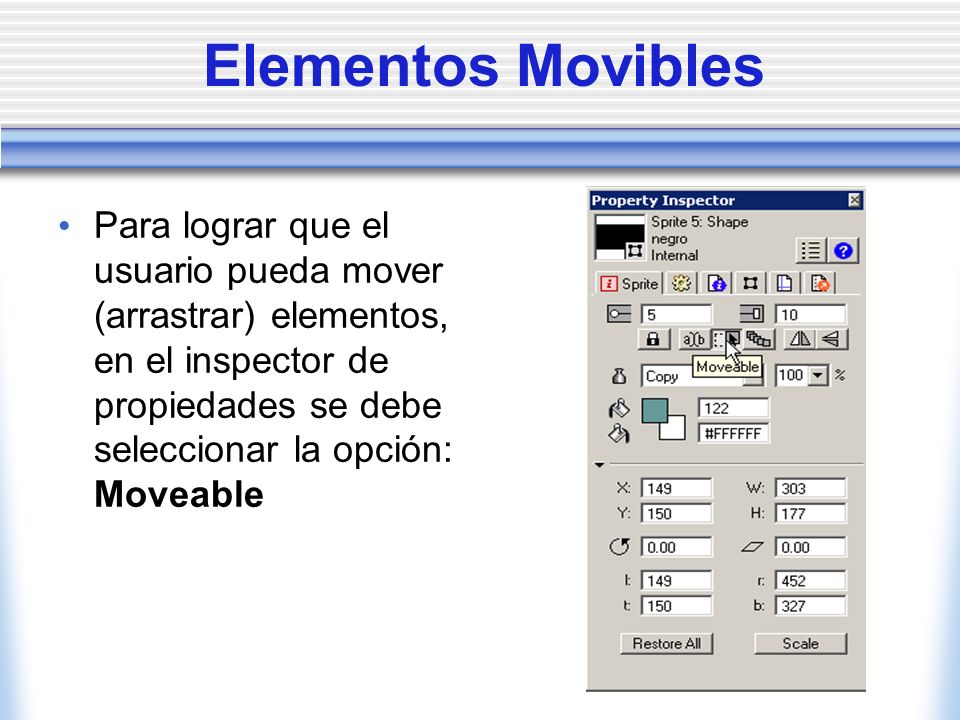 Elementos Movibles

• Para lograr que el usuario pueda mover (arrastrar) elementos, en el inspector de propiedades se debe seleccionar la opción: **Moveable**

Property Inspector
Sprite 5: Shape
negro
Internal

Sprite

5
10

Moveable

Copy
100 %

122
#FFFFFF

X: 149
W: 303
Y: 150
H: 177

0.00
0.00

l: 149
r: 452
t: 150
b: 327

Restore All
Scale